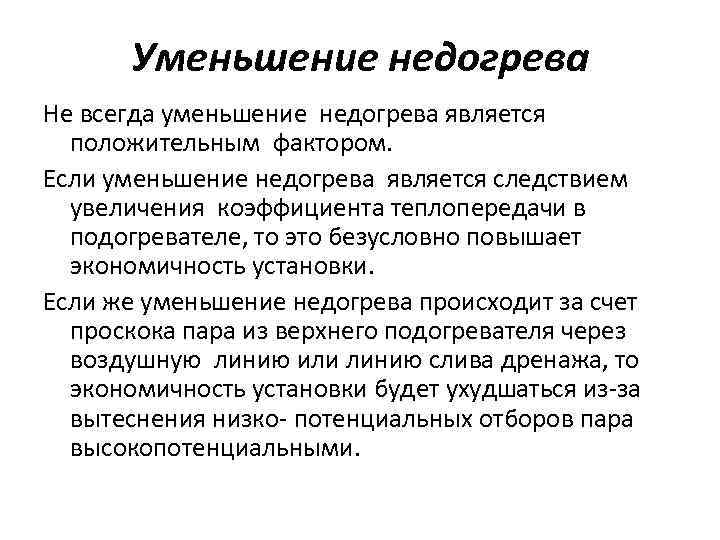 Уменьшение недогрева

Не всегда уменьшение недогрева является положительным фактором.

Если уменьшение недогрева является следствием увеличения коэффициента теплопередачи в подогревателе, то это безусловно повышает экономичность установки.

Если же уменьшение недогрева происходит за счет проскока пара из верхнего подогревателя через воздушную линию или линию слива дренажа, то экономичность установки будет ухудшаться из-за вытеснения низко- потенциальных отборов пара высокопотенциальными.